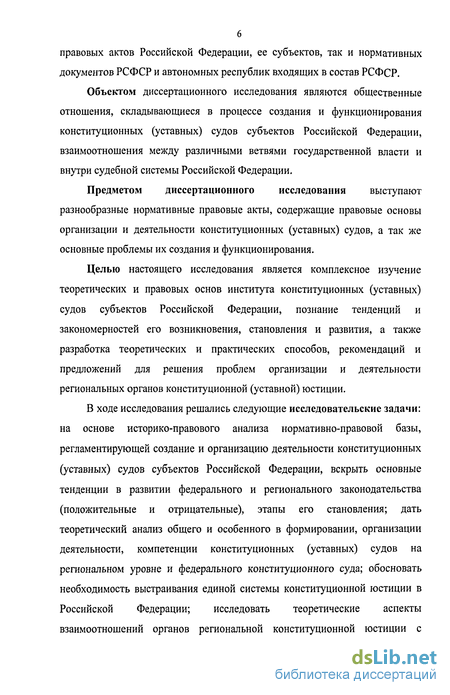 6

правовых актов Российской Федерации, ее субъектов, так и нормативных документов РСФСР и автономных республик входящих в состав РСФСР.

Объектом диссертационного исследования являются общественные отношения, складывающиеся в процессе создания и функционирования конституционных (уставных) судов субъектов Российской Федерации, взаимоотношения между различными ветвями государственной власти и внутри судебной системы Российской Федерации.

Предметом диссертационного исследования выступают разнообразные нормативные правовые акты, содержащие правовые основы организации и деятельности конституционных (уставных) судов, а так же основные проблемы их создания и функционирования.

Целью настоящего исследования является комплексное изучение теоретических и правовых основ института конституционных (уставных) судов субъектов Российской Федерации, познание тенденций и закономерностей его возникновения, становления и развития, а также разработка теоретических и практических способов, рекомендаций и предложений для решения проблем организации и деятельности региональных органов конституционной (уставной) юстиции.

В ходе исследования решались следующие исследовательские задачи: на основе историко-правового анализа нормативно-правовой базы, регламентирующей создание и организацию деятельности конституционных (уставных) судов субъектов Российской Федерации, вскрыть основные тенденции в развитии федерального и регионального законодательства (положительные и отрицательные), этапы его становления; дать теоретический анализ общего и особенного в формировании, организации деятельности, компетенции конституционных (уставных) судов на региональном уровне и федерального конституционного суда; обосновать необходимость выстраивания единой системы конституционной юстиции в Российской Федерации; исследовать теоретические аспекты взаимоотношений органов региональной конституционной юстиции с

dsLib.net
библиотека диссертаций